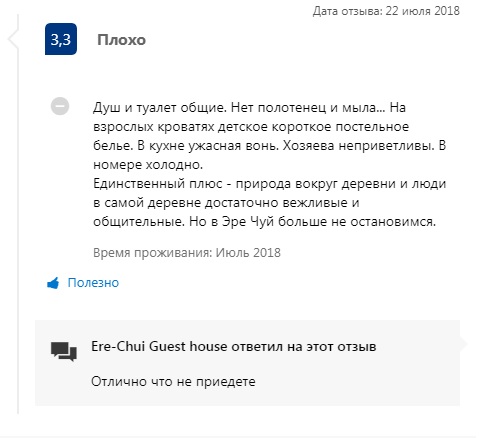 Дата отзыва: 22 июля 2018

3,3 Плохо

Душ и туалет общие. Нет полотенец и мыла... На взрослых кроватях детское короткое постельное белье. В кухне ужасная вонь. Хозяева неприветливы. В номере холодно.
Единственный плюс - природа вокруг деревни и люди в самой деревне достаточно вежливые и общительные. Но в Эре Чуй больше не остановимся.

Время проживания: Июль 2018

Полезно

Ere-Chui Guest house ответил на этот отзыв

Отлично что не приедете